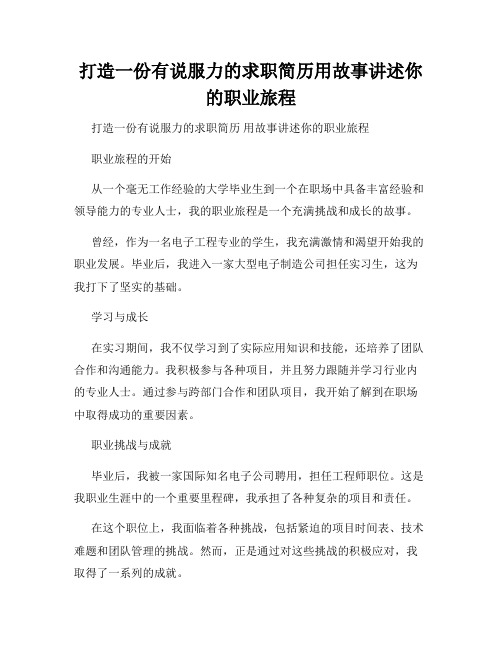 打造一份有说服力的求职简历用故事讲述你的职业旅程

打造一份有说服力的求职简历 用故事讲述你的职业旅程

职业旅程的开始

从一个毫无工作经验的大学毕业生到一个在职场中具备丰富经验和领导能力的专业人士，我的职业旅程是一个充满挑战和成长的故事。

曾经，作为一名电子工程专业的学生，我充满激情和渴望开始我的职业发展。毕业后，我进入一家大型电子制造公司担任实习生，这为我打下了坚实的基础。

学习与成长

在实习期间，我不仅学习到了实际应用知识和技能，还培养了团队合作和沟通能力。我积极参与各种项目，并且努力跟随并学习行业内的专业人士。通过参与跨部门合作和团队项目，我开始了解到在职场中取得成功的重要因素。

职业挑战与成就

毕业后，我被一家国际知名电子公司聘用，担任工程师职位。这是我职业生涯中的一个重要里程碑，我承担了各种复杂的项目和责任。

在这个职位上，我面临着各种挑战，包括紧迫的项目时间表、技术难题和团队管理的挑战。然而，正是通过对这些挑战的积极应对，我取得了一系列的成就。